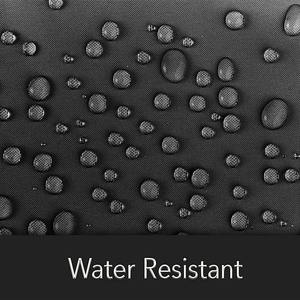 Water Resistant